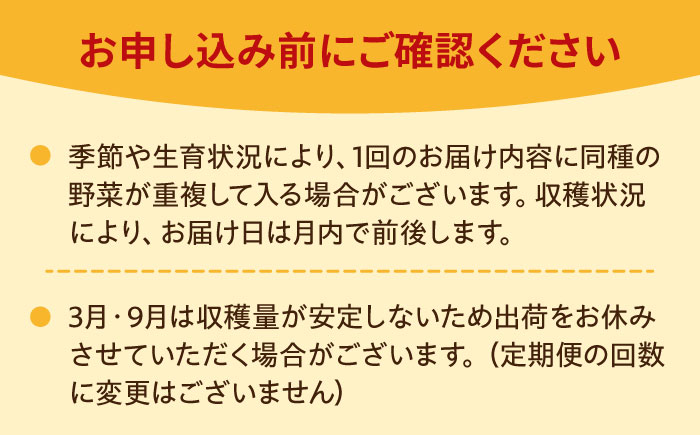 お申し込み前にご確認ください

季節や生育状況により、1回のお届け内容に同種の野菜が重複して入る場合がございます。収穫状況により、お届け日は月内で前後します。

3月・9月は収穫量が安定しないため出荷をお休みさせていただく場合がございます。（定期便の回数に変更はございません）